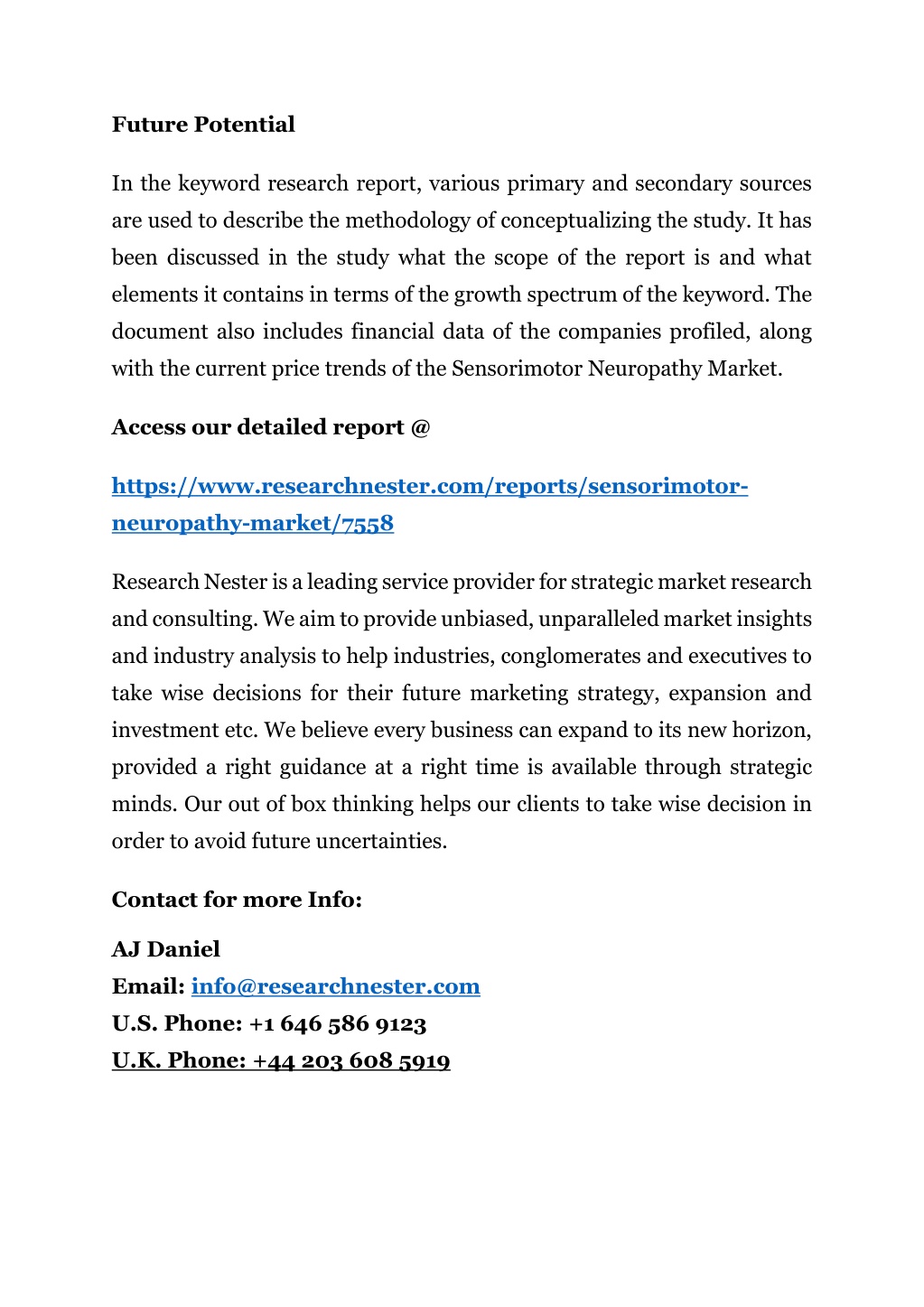 Future Potential

In the keyword research report, various primary and secondary sources are used to describe the methodology of conceptualizing the study. It has been discussed in the study what the scope of the report is and what elements it contains in terms of the growth spectrum of the keyword. The document also includes financial data of the companies profiled, along with the current price trends of the Sensorimotor Neuropathy Market.

Access our detailed report @

https://www.researchnester.com/reports/sensorimotor-neuropathy-market/7558

Research Nester is a leading service provider for strategic market research and consulting. We aim to provide unbiased, unparalleled market insights and industry analysis to help industries, conglomerates and executives to take wise decisions for their future marketing strategy, expansion and investment etc. We believe every business can expand to its new horizon, provided a right guidance at a right time is available through strategic minds. Our out of box thinking helps our clients to take wise decision in order to avoid future uncertainties.

Contact for more Info:

AJ Daniel
Email: info@researchnester.com
U.S. Phone: +1 646 586 9123
U.K. Phone: +44 203 608 5919